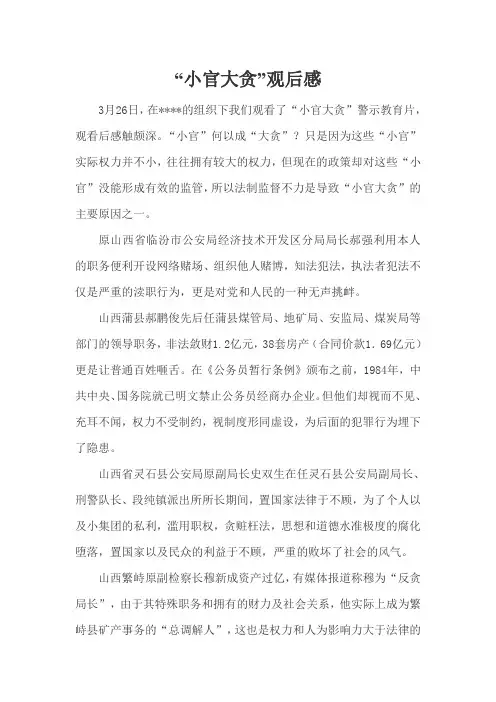 “小官大贪”观后感

3月26日，在****的组织下我们观看了“小官大贪”警示教育片，观看后感触颇深。“小官”何以成“大贪”？只是因为这些“小官”实际权力并不小，往往拥有较大的权力，但现在的政策却对这些“小官”没能形成有效的监管，所以法制监督不力是导致“小官大贪”的主要原因之一。

原山西省临汾市公安局经济技术开发区分局局长郝强利用本人的职务便利开设网络赌场、组织他人赌博，知法犯法，执法者犯法不仅是严重的渎职行为，更是对党和人民的一种无声挑衅。

山西蒲县郝鹏俊先后任蒲县煤管局、地矿局、安监局、煤炭局等部门的领导职务，非法敛财1.2亿元，38套房产（合同价款1.69亿元）更是让普通百姓咂舌。在《公务员暂行条例》颁布之前，1984年，中共中央、国务院就已明文禁止公务员经商办企业。但他们却视而不见、充耳不闻，权力不受制约，视制度形同虚设，为后面的犯罪行为埋下了隐患。

山西省灵石县公安局原副局长史双生在任灵石县公安局副局长、刑警队长、段纯镇派出所所长期间，置国家法律于不顾，为了个人以及小集团的私利，滥用职权，贪赃枉法，思想和道德水准极度的腐化堕落，置国家以及民众的利益于不顾，严重的败坏了社会的风气。

山西繁峙原副检察长穆新成资产过亿，有媒体报道称穆为“反贪局长”，由于其特殊职务和拥有的财力及社会关系，他实际上成为繁峙县矿产事务的“总调解人”，这也是权力和人为影响力大于法律的